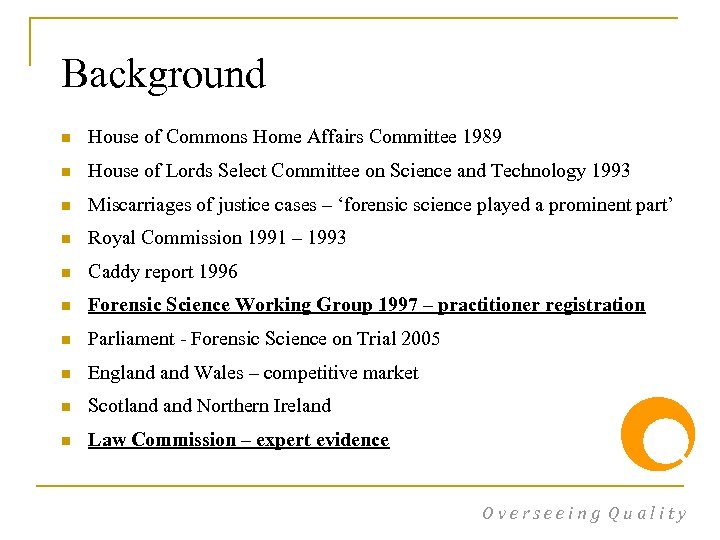 Background

- House of Commons Home Affairs Committee 1989
- House of Lords Select Committee on Science and Technology 1993
- Miscarriages of justice cases – ‘forensic science played a prominent part’
- Royal Commission 1991 – 1993
- Caddy report 1996
- Forensic Science Working Group 1997 – practitioner registration
- Parliament - Forensic Science on Trial 2005
- England and Wales – competitive market
- Scotland and Northern Ireland
- Law Commission – expert evidence

Overseeing Quality